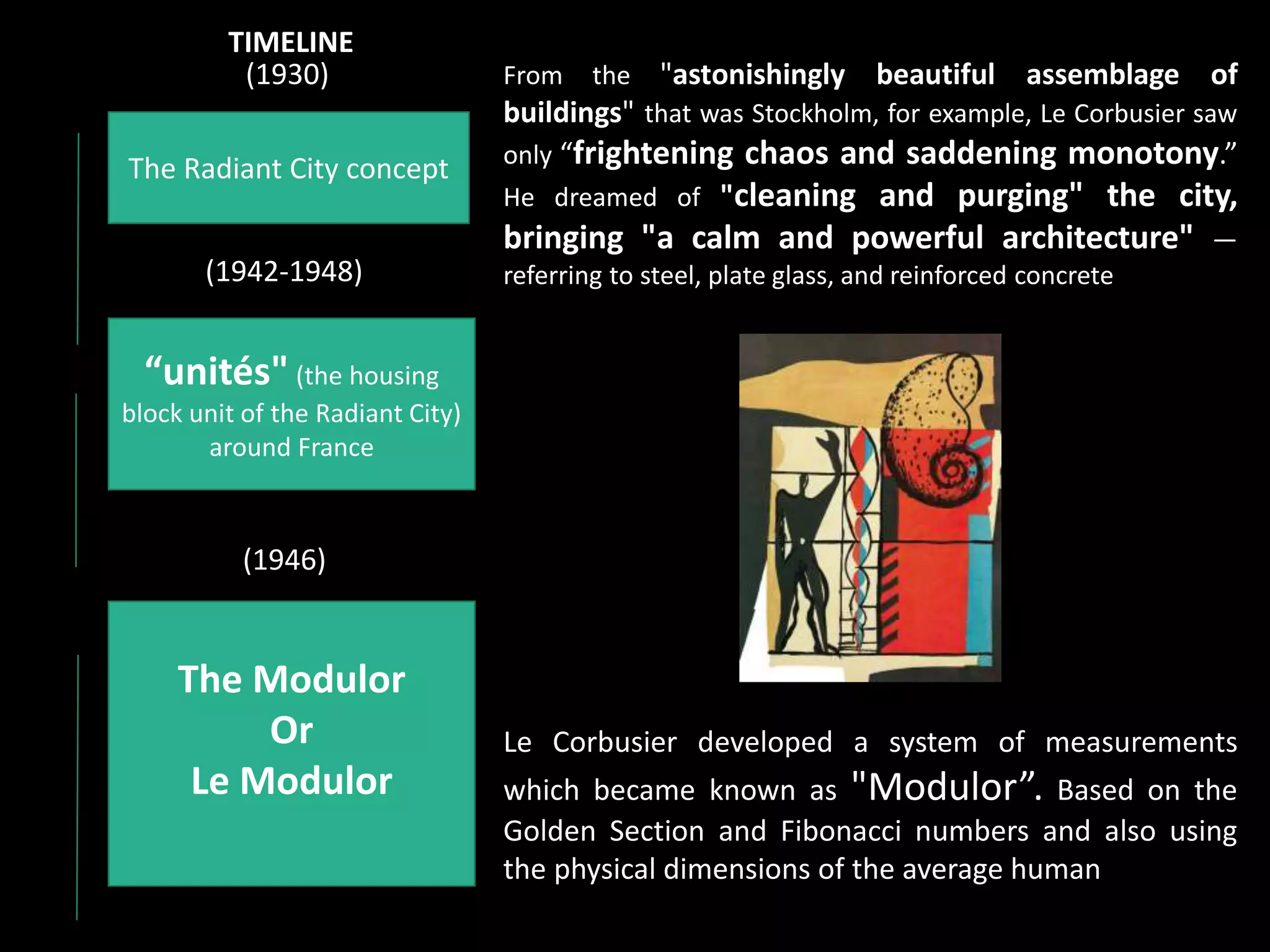 TIMELINE
(1930)

The Radiant City concept

(1942-1948)

“unités" (the housing block unit of the Radiant City) around France

(1946)

The Modulor
Or
Le Modulor

From the "astonishingly beautiful assemblage of buildings" that was Stockholm, for example, Le Corbusier saw only “frightening chaos and saddening monotony.” He dreamed of "cleaning and purging" the city, bringing "a calm and powerful architecture" — referring to steel, plate glass, and reinforced concrete

Le Corbusier developed a system of measurements which became known as "Modulor”. Based on the Golden Section and Fibonacci numbers and also using the physical dimensions of the average human